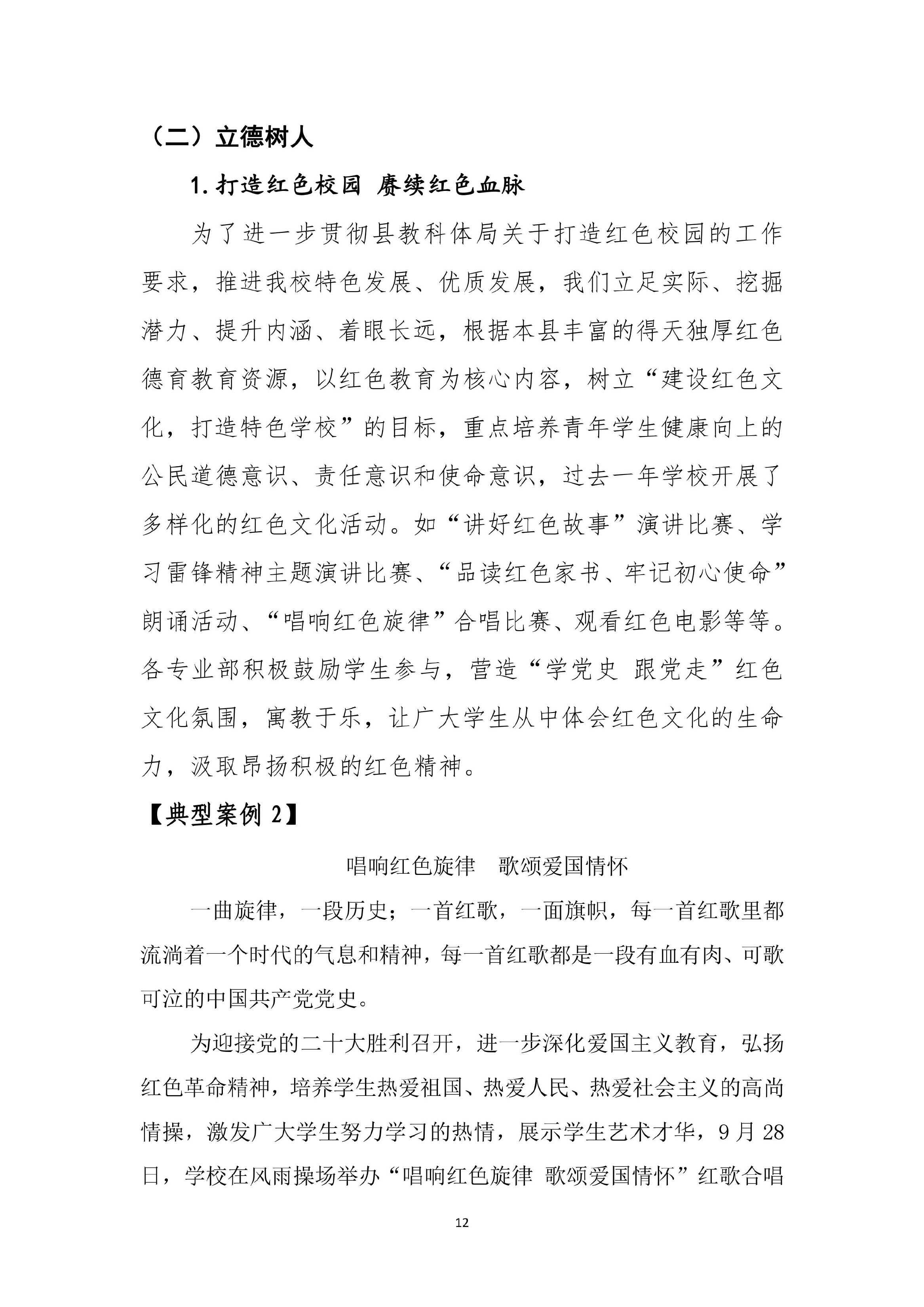 （二）立德树人

1.打造红色校园 赓续红色血脉

为了进一步贯彻县教科体局关于打造红色校园的工作要求，推进我校特色发展、优质发展，我们立足实际、挖掘潜力、提升内涵、着眼长远，根据本县丰富的得天独厚红色德育教育资源，以红色教育为核心内容，树立“建设红色文化，打造特色学校”的目标，重点培养青年学生健康向上的公民道德意识、责任意识和使命意识，过去一年学校开展了多样化的红色文化活动。如“讲好红色故事”演讲比赛、学习雷锋精神主题演讲比赛、“品读红色家书、牢记初心使命”朗诵活动、“唱响红色旋律”合唱比赛、观看红色电影等等。各专业部积极鼓励学生参与，营造“学党史 跟党走”红色文化氛围，寓教于乐，让广大学生从中体会红色文化的生命力，汲取昂扬积极的红色精神。

【典型案例 2】

唱响红色旋律　歌颂爱国情怀

一曲旋律，一段历史；一首红歌，一面旗帜，每一首红歌里都流淌着一个时代的气息和精神，每一首红歌都是一段有血有肉、可歌可泣的中国共产党党史。

为迎接党的二十大胜利召开，进一步深化爱国主义教育，弘扬红色革命精神，培养学生热爱祖国、热爱人民、热爱社会主义的高尚情操，激发广大学生努力学习的热情，展示学生艺术才华，9 月 28 日，学校在风雨操场举办“唱响红色旋律 歌颂爱国情怀”红歌合唱

12